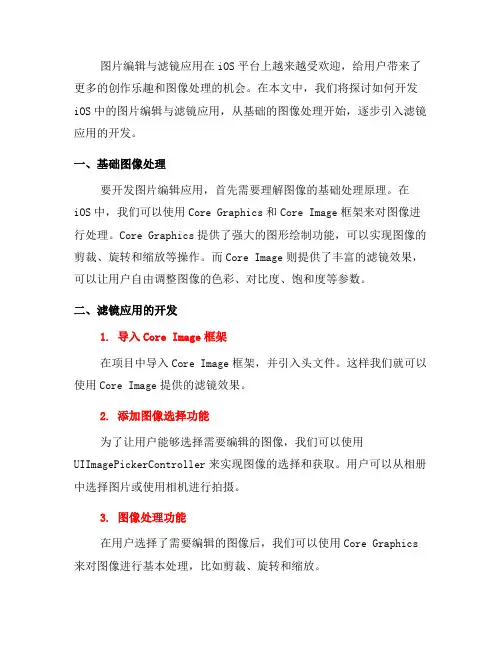 图片编辑与滤镜应用在 iOS 平台上越来越受欢迎，给用户带来了更多的创作乐趣和图像处理的机会。在本文中，我们将探讨如何开发 iOS 中的图片编辑与滤镜应用，从基础的图像处理开始，逐步引入滤镜应用的开发。

一、基础图像处理

要开发图片编辑应用，首先需要理解图像的基础处理原理。在 iOS 中，我们可以使用 Core Graphics 和 Core Image 框架来对图像进行处理。Core Graphics 提供了强大的图形绘制功能，可以实现图像的剪裁、旋转和缩放等操作。而 Core Image 则提供了丰富的滤镜效果，可以让用户自由调整图像的色彩、对比度、饱和度等参数。

二、滤镜应用的开发

1. 导入 Core Image 框架

在项目中导入 Core Image 框架，并引入头文件。这样我们就可以使用 Core Image 提供的滤镜效果。

2. 添加图像选择功能

为了让用户能够选择需要编辑的图像，我们可以使用 UIImagePickerController 来实现图像的选择和获取。用户可以从相册中选择图片或使用相机进行拍摄。

3. 图像处理功能

在用户选择了需要编辑的图像后，我们可以使用 Core Graphics 来对图像进行基本处理，比如剪裁、旋转和缩放。